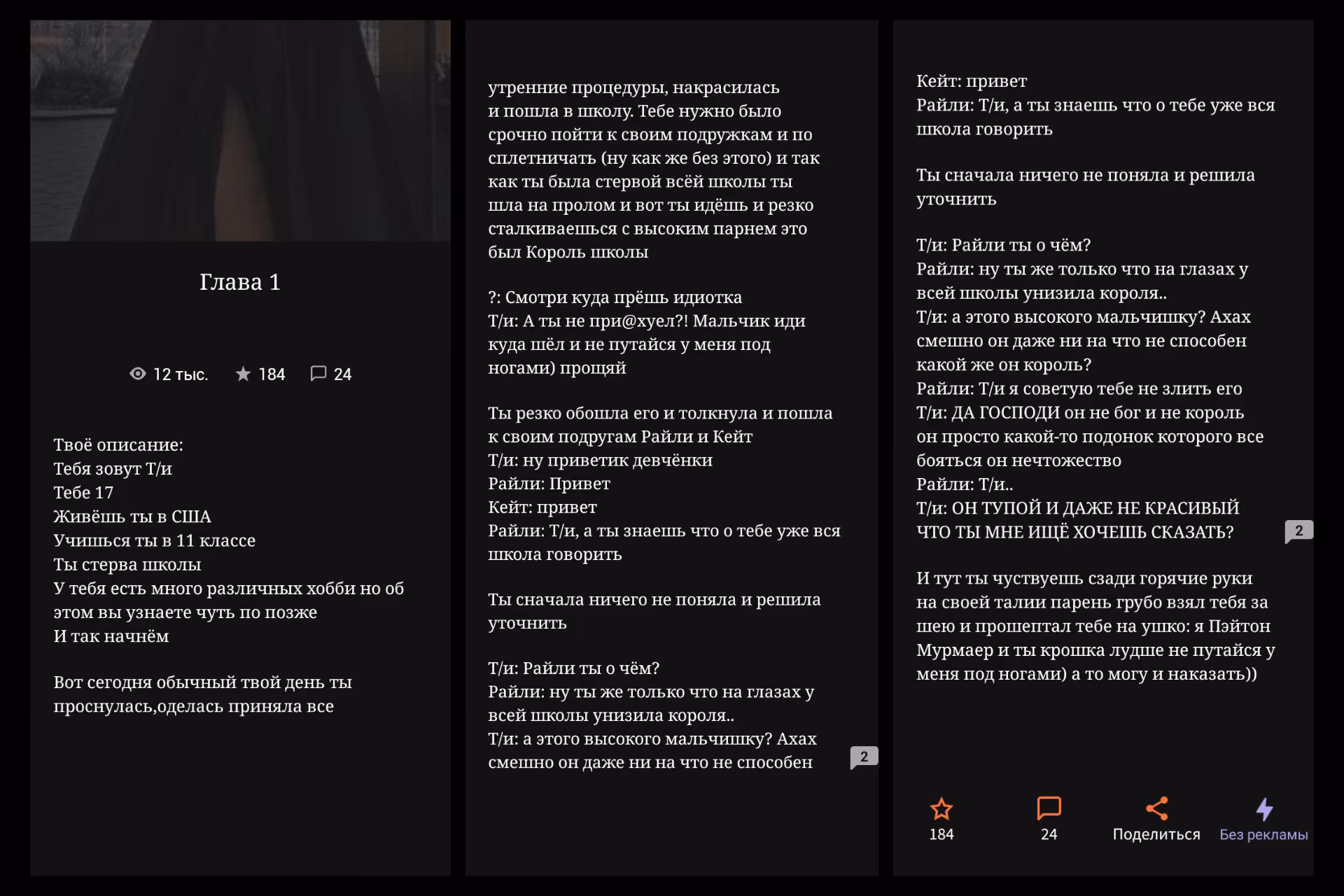 Глава 1

12 тыс. 184 24

Твоё описание:
Тебя зовут Т/и
Тебе 17
Живёшь ты в США
Учишься ты в 11 классе
Ты стерва школы
У тебя есть много различных хобби но об этом вы узнаете чуть по позже
И так начнём

Вот сегодня обычный твой день ты проснулась,оделась приняла все

утренние процедуры, накрасилась и пошла в школу. Тебе нужно было срочно пойти к своим подружкам и по сплетничать (ну как же без этого) и так как ты была стервой всёй школы ты шла на пролом и вот ты идёшь и резко сталкиваешься с высоким парнем это был Король школы

?: Смотри куда прёшь идиотка
Т/и: А ты не при@хуел?! Мальчик иди куда шёл и не путайся у меня под ногами) прощяй

Ты резко обошла его и толкнула и пошла к своим подругам Райли и Кейт
Т/и: ну приветик девчёнки
Райли: Привет
Кейт: привет
Райли: Т/и, а ты знаешь что о тебе уже вся школа говорить

Ты сначала ничего не поняла и решила уточнить

Т/и: Райли ты о чём?
Райли: ну ты же только что на глазах у всей школы унизила короля..
Т/и: а этого высокого мальчишку? Ахах смешно он даже ни на что не способен

2

Кейт: привет
Райли: Т/и, а ты знаешь что о тебе уже вся школа говорить

Ты сначала ничего не поняла и решила уточнить

Т/и: Райли ты о чём?
Райли: ну ты же только что на глазах у всей школы унизила короля..
Т/и: а этого высокого мальчишку? Ахах смешно он даже ни на что не способен какой же он король?
Райли: Т/и я советую тебе не злить его
Т/и: ДА ГОСПОДИ он не бог и не король он просто какой-то подонок которого все бояться он нечтожество
Райли: Т/и..
Т/и: ОН ТУПОЙ И ДАЖЕ НЕ КРАСИВЫЙ ЧТО ТЫ МНЕ ИЩЁ ХОЧЕШЬ СКАЗАТЬ?

2

И тут ты чуствуешь сзади горячие руки на своей талии парень грубо взял тебя за шею и прошептал тебе на ушко: я Пэйтон Мурмаер и ты крошка лудше не путайся у меня под ногами) а то могу и наказать))

184
24
Поделиться
Без рекламы